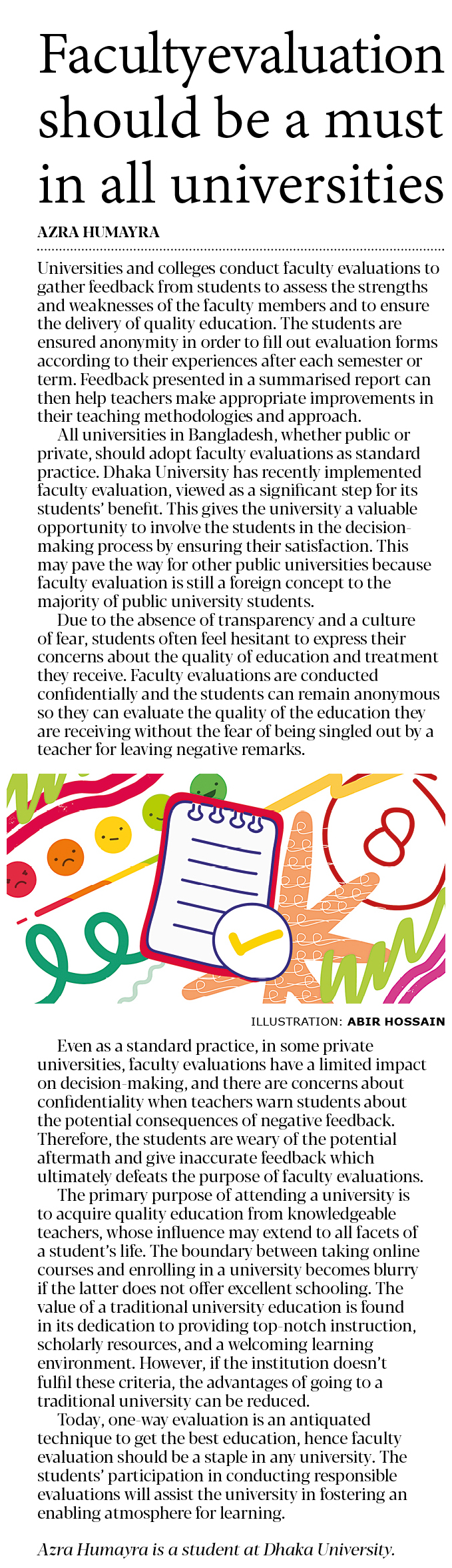 Facultyevaluation should be a must in all universities

AZRA HUMAYRA

Universities and colleges conduct faculty evaluations to gather feedback from students to assess the strengths and weaknesses of the faculty members and to ensure the delivery of quality education. The students are ensured anonymity in order to fill out evaluation forms according to their experiences after each semester or term. Feedback presented in a summarised report can then help teachers make appropriate improvements in their teaching methodologies and approach.

All universities in Bangladesh, whether public or private, should adopt faculty evaluations as standard practice. Dhaka University has recently implemented faculty evaluation, viewed as a significant step for its students' benefit. This gives the university a valuable opportunity to involve the students in the decision-making process by ensuring their satisfaction. This may pave the way for other public universities because faculty evaluation is still a foreign concept to the majority of public university students.

Due to the absence of transparency and a culture of fear, students often feel hesitant to express their concerns about the quality of education and treatment they receive. Faculty evaluations are conducted confidentially and the students can remain anonymous so they can evaluate the quality of the education they are receiving without the fear of being singled out by a teacher for leaving negative remarks.

ILLUSTRATION: ABIR HOSSAIN

Even as a standard practice, in some private universities, faculty evaluations have a limited impact on decision-making, and there are concerns about confidentiality when teachers warn students about the potential consequences of negative feedback. Therefore, the students are weary of the potential aftermath and give inaccurate feedback which ultimately defeats the purpose of faculty evaluations.

The primary purpose of attending a university is to acquire quality education from knowledgeable teachers, whose influence may extend to all facets of a student's life. The boundary between taking online courses and enrolling in a university becomes blurry if the latter does not offer excellent schooling. The value of a traditional university education is found in its dedication to providing top-notch instruction, scholarly resources, and a welcoming learning environment. However, if the institution doesn't fulfil these criteria, the advantages of going to a traditional university can be reduced.

Today, one-way evaluation is an antiquated technique to get the best education, hence faculty evaluation should be a staple in any university. The students' participation in conducting responsible evaluations will assist the university in fostering an enabling atmosphere for learning.

Azra Humayra is a student at Dhaka University.